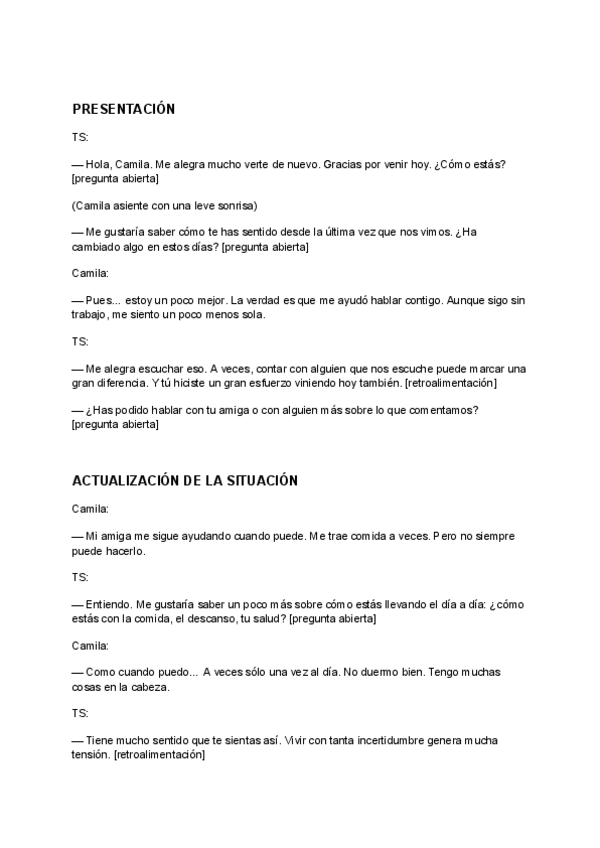 PRESENTACIÓN

TS:

— Hola, Camila. Me alegra mucho verte de nuevo. Gracias por venir hoy. ¿Cómo estás? [pregunta abierta]

(Camila asiente con una leve sonrisa)

— Me gustaría saber cómo te has sentido desde la última vez que nos vimos. ¿Ha cambiado algo en estos días? [pregunta abierta]

Camila:

— Pues... estoy un poco mejor. La verdad es que me ayudó hablar contigo. Aunque sigo sin trabajo, me siento un poco menos sola.

TS:

— Me alegra escuchar eso. A veces, contar con alguien que nos escuche puede marcar una gran diferencia. Y tú hiciste un gran esfuerzo viniendo hoy también. [retroalimentación]

— ¿Has podido hablar con tu amiga o con alguien más sobre lo que comentamos? [pregunta abierta]

ACTUALIZACIÓN DE LA SITUACIÓN

Camila:

— Mi amiga me sigue ayudando cuando puede. Me trae comida a veces. Pero no siempre puede hacerlo.

TS:

— Entiendo. Me gustaría saber un poco más sobre cómo estás llevando el día a día: ¿cómo estás con la comida, el descanso, tu salud? [pregunta abierta]

Camila:

— Como cuando puedo... A veces sólo una vez al día. No duermo bien. Tengo muchas cosas en la cabeza.

TS:

— Tiene mucho sentido que te sientas así. Vivir con tanta incertidumbre genera mucha tensión. [retroalimentación]